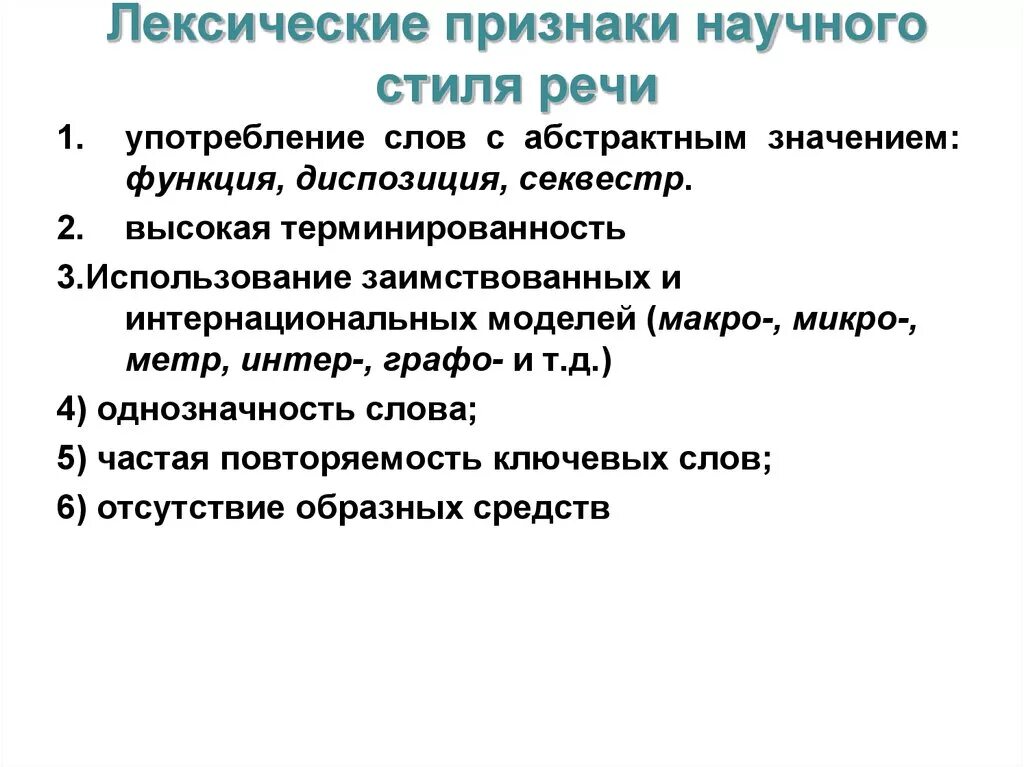 Лексические признаки научного стиля речи

1. употребление слов с абстрактным значением: функция, диспозиция, секвестр.

2. высокая терминированность

3.Использование заимствованных и интернациональных моделей (макро-, микро-, метр, интер-, графо- и т.д.)

4) однозначность слова;

5) частая повторяемость ключевых слов;

6) отсутствие образных средств